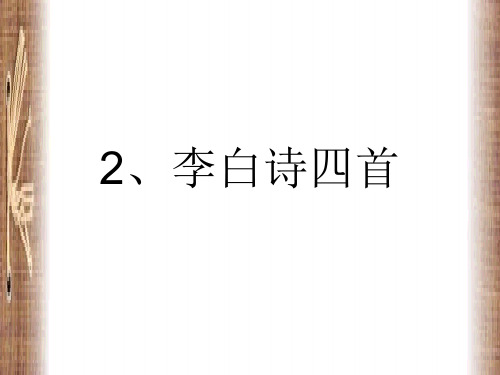 2、李白诗四首